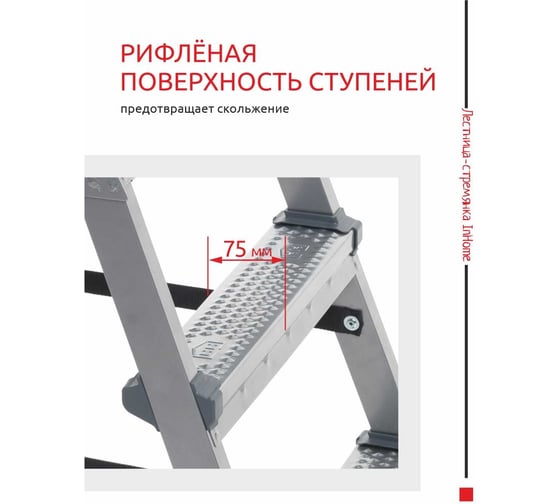 РИФЛЁНАЯ ПОВЕРХНОСТЬ СТУПЕНЕЙ

предотвращает скольжение

75 мм

Лестница-стремянка InHome